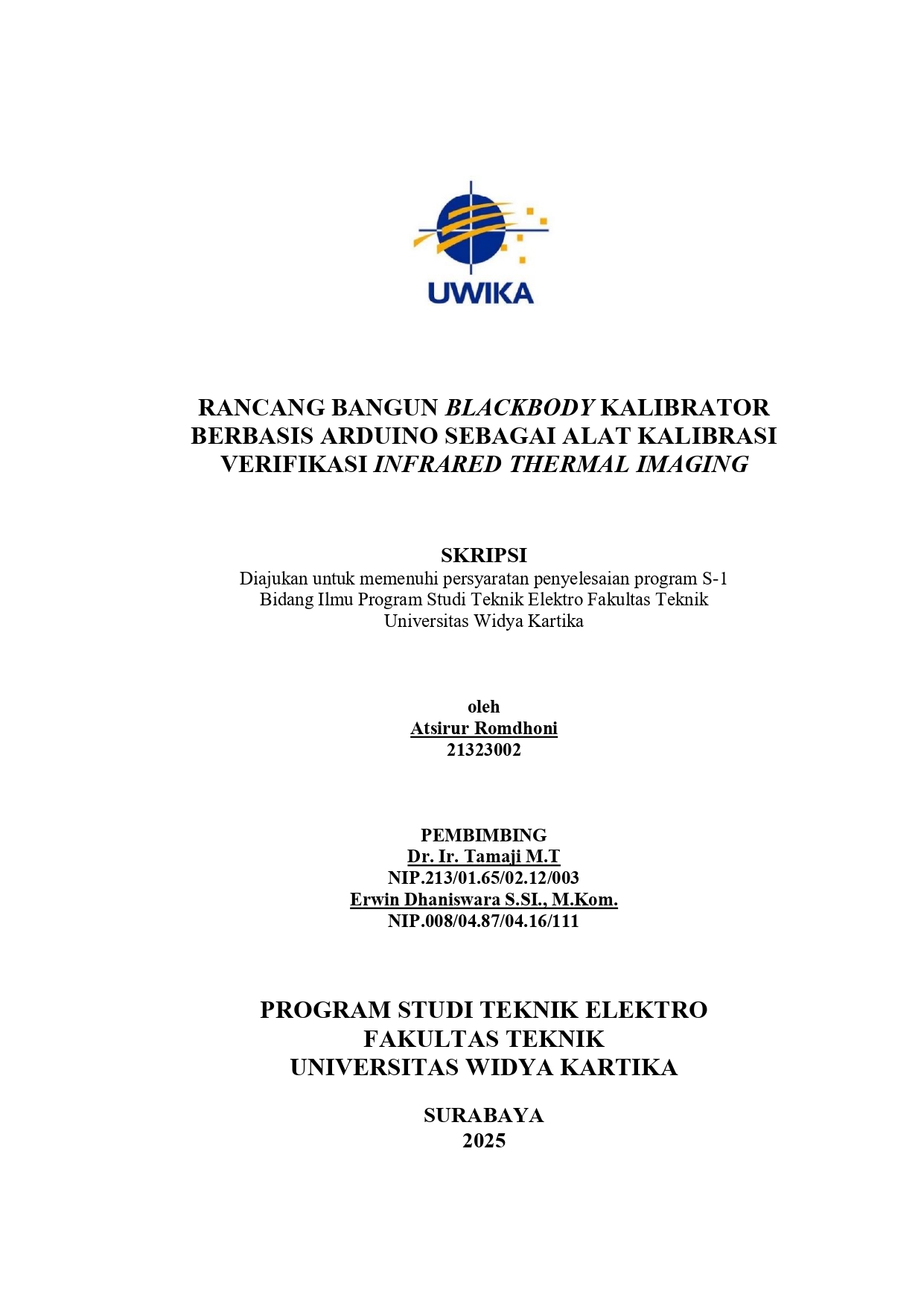 UWIKA

RANCANG BANGUN BLACKBODY KALIBRATOR BERBASIS ARDUINO SEBAGAI ALAT KALIBRASI VERIFIKASI INFRARED THERMAL IMAGING

SKRIPSI
Diajukan untuk memenuhi persyaratan penyelesaian program S-1 Bidang Ilmu Program Studi Teknik Elektro Fakultas Teknik Universitas Widya Kartika

oleh
Atsirur Romdhoni
21323002

PEMBIMBING
Dr. Ir. Tamaji M.T
NIP.213/01.65/02.12/003
Erwin Dhaniswara S.SI., M.Kom.
NIP.008/04.87/04.16/111

PROGRAM STUDI TEKNIK ELEKTRO
FAKULTAS TEKNIK
UNIVERSITAS WIDYA KARTIKA

SURABAYA
2025